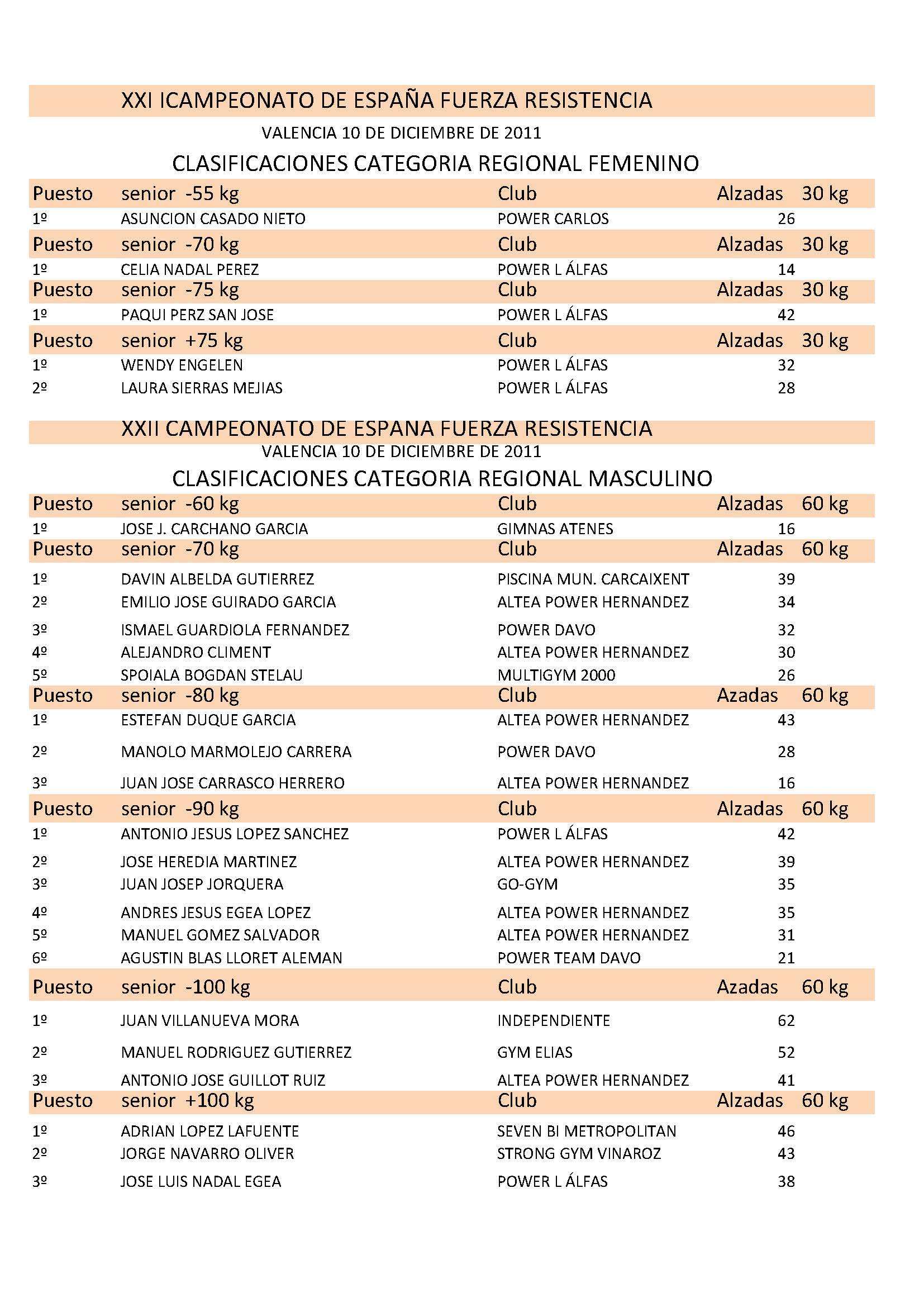 XXI ICAMPEONATO DE ESPAÑA FUERZA RESISTENCIA

VALENCIA 10 DE DICIEMBRE DE 2011

CLASIFICACIONES CATEGORIA REGIONAL FEMENINO

| Puesto | senior -55 kg | Club | Alzadas 30 kg |
|---|---|---|---|
| 1º | ASUNCION CASADO NIETO | POWER CARLOS | 26 |
| Puesto | senior -70 kg | Club | Alzadas 30 kg |
| 1º | CELIA NADAL PEREZ | POWER L ÁLFAS | 14 |
| Puesto | senior -75 kg | Club | Alzadas 30 kg |
| 1º | PAQUI PERZ SAN JOSE | POWER L ÁLFAS | 42 |
| Puesto | senior +75 kg | Club | Alzadas 30 kg |
| 1º | WENDY ENGELEN | POWER L ÁLFAS | 32 |
| 2º | LAURA SIERRAS MEJIAS | POWER L ÁLFAS | 28 |

XXII CAMPEONATO DE ESPANA FUERZA RESISTENCIA

VALENCIA 10 DE DICIEMBRE DE 2011

CLASIFICACIONES CATEGORIA REGIONAL MASCULINO

| Puesto | senior -60 kg | Club | Alzadas 60 kg |
|---|---|---|---|
| 1º | JOSE J. CARCHANO GARCIA | GIMNAS ATENES | 16 |
| Puesto | senior -70 kg | Club | Alzadas 60 kg |
| 1º | DAVIN ALBELDA GUTIERREZ | PISCINA MUN. CARCAIXENT | 39 |
| 2º | EMILIO JOSE GUIRADO GARCIA | ALTEA POWER HERNANDEZ | 34 |
| 3º | ISMAEL GUARDIOLA FERNANDEZ | POWER DAVO | 32 |
| 4º | ALEJANDRO CLIMENT | ALTEA POWER HERNANDEZ | 30 |
| 5º | SPOIALA BOGDAN STELAU | MULTIGYM 2000 | 26 |
| Puesto | senior -80 kg | Club | Azadas 60 kg |
| 1º | ESTEFAN DUQUE GARCIA | ALTEA POWER HERNANDEZ | 43 |
| 2º | MANOLO MARMOLEJO CARRERA | POWER DAVO | 28 |
| 3º | JUAN JOSE CARRASCO HERRERO | ALTEA POWER HERNANDEZ | 16 |
| Puesto | senior -90 kg | Club | Alzadas 60 kg |
| 1º | ANTONIO JESUS LOPEZ SANCHEZ | POWER L ÁLFAS | 42 |
| 2º | JOSE HEREDIA MARTINEZ | ALTEA POWER HERNANDEZ | 39 |
| 3º | JUAN JOSEP JORQUERA | GO-GYM | 35 |
| 4º | ANDRES JESUS EGEA LOPEZ | ALTEA POWER HERNANDEZ | 35 |
| 5º | MANUEL GOMEZ SALVADOR | ALTEA POWER HERNANDEZ | 31 |
| 6º | AGUSTIN BLAS LLORET ALEMAN | POWER TEAM DAVO | 21 |
| Puesto | senior -100 kg | Club | Azadas 60 kg |
| 1º | JUAN VILLANUEVA MORA | INDEPENDIENTE | 62 |
| 2º | MANUEL RODRIGUEZ GUTIERREZ | GYM ELIAS | 52 |
| 3º | ANTONIO JOSE GUILLOT RUIZ | ALTEA POWER HERNANDEZ | 41 |
| Puesto | senior +100 kg | Club | Alzadas 60 kg |
| 1º | ADRIAN LOPEZ LAFUENTE | SEVEN BI METROPOLITAN | 46 |
| 2º | JORGE NAVARRO OLIVER | STRONG GYM VINAROZ | 43 |
| 3º | JOSE LUIS NADAL EGEA | POWER L ÁLFAS | 38 |